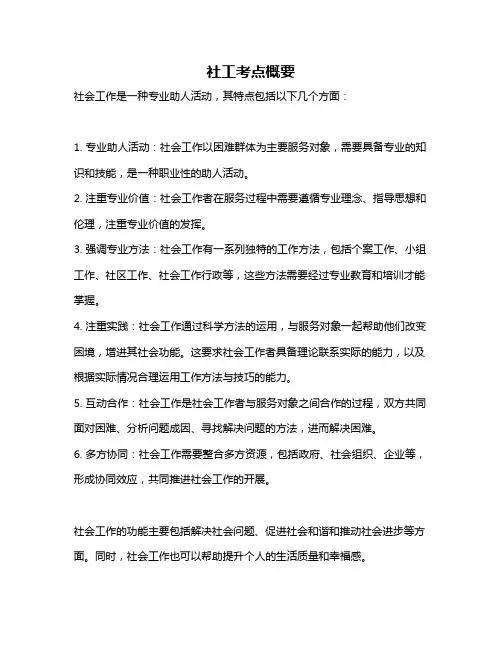 社工考点概要

社会工作是一种专业助人活动，其特点包括以下几个方面：

1. 专业助人活动：社会工作以困难群体为主要服务对象，需要具备专业的知识和技能，是一种职业性的助人活动。

2. 注重专业价值：社会工作者在服务过程中需要遵循专业理念、指导思想和伦理，注重专业价值的发挥。

3. 强调专业方法：社会工作有一系列独特的工作方法，包括个案工作、小组工作、社区工作、社会工作行政等，这些方法需要经过专业教育和培训才能掌握。

4. 注重实践：社会工作通过科学方法的运用，与服务对象一起帮助他们改变困境，增进其社会功能。这要求社会工作者具备理论联系实际的能力，以及根据实际情况合理运用工作方法与技巧的能力。

5. 互动合作：社会工作是社会工作者与服务对象之间合作的过程，双方共同面对困难、分析问题成因、寻找解决问题的方法，进而解决困难。

6. 多方协同：社会工作需要整合多方资源，包括政府、社会组织、企业等，形成协同效应，共同推进社会工作的开展。

社会工作的功能主要包括解决社会问题、促进社会和谐和推动社会进步等方面。同时，社会工作也可以帮助提升个人的生活质量和幸福感。